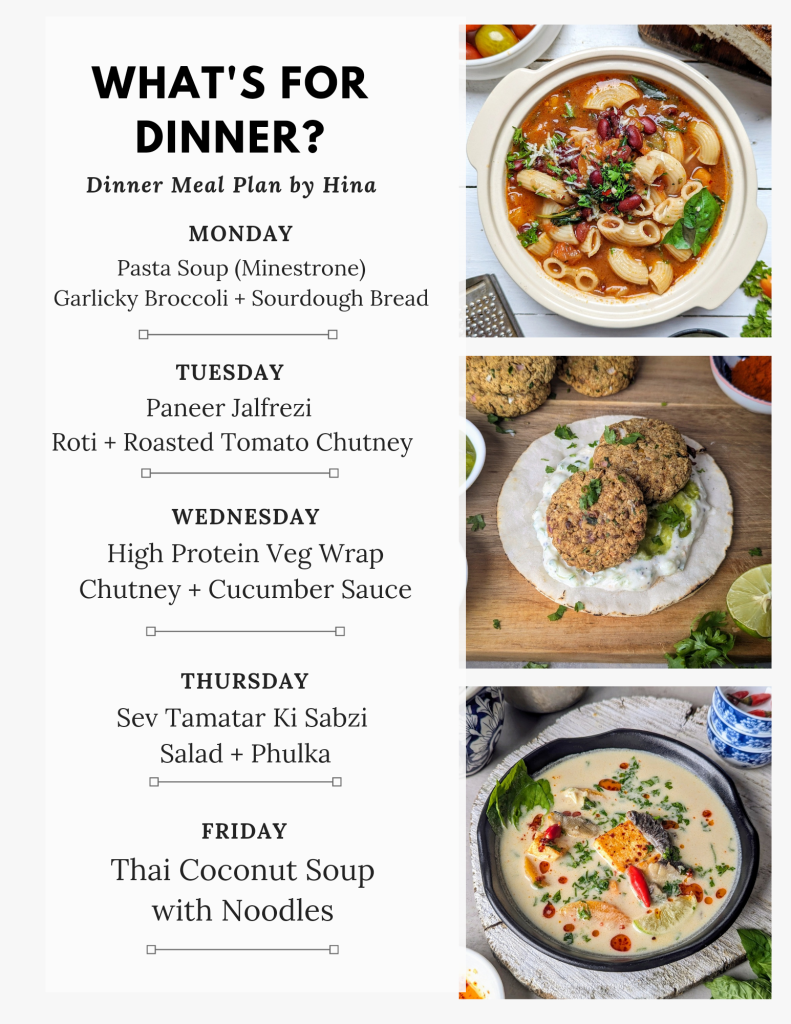 WHAT'S FOR DINNER?

Dinner Meal Plan by Hina

MONDAY

Pasta Soup (Minestrone)
Garlicky Broccoli + Sourdough Bread

TUESDAY

Paneer Jalfrezi
Roti + Roasted Tomato Chutney

WEDNESDAY

High Protein Veg Wrap
Chutney + Cucumber Sauce

THURSDAY

Sev Tamatar Ki Sabzi
Salad + Phulka

FRIDAY

Thai Coconut Soup
with Noodles